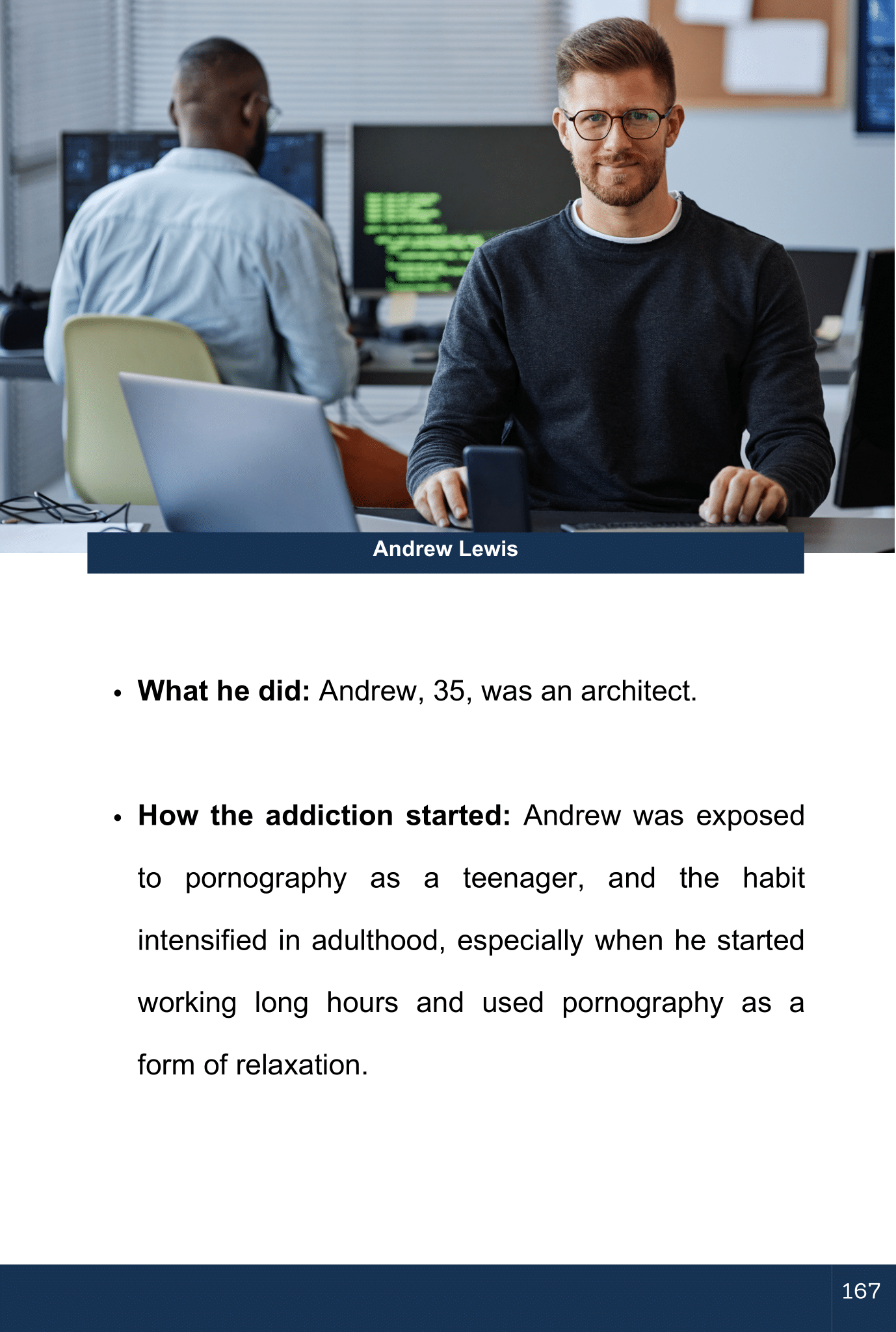 Andrew Lewis

• What he did: Andrew, 35, was an architect.

• How the addiction started: Andrew was exposed to pornography as a teenager, and the habit intensified in adulthood, especially when he started working long hours and used pornography as a form of relaxation.

167